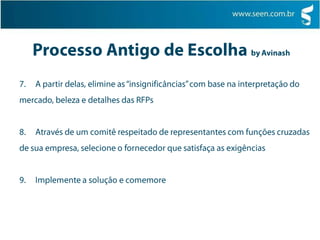 www.seen.com.br

Processo Antigo de Escolha by Avinash

7. A partir delas, elimine as "insignificâncias" com base na interpretação do mercado, beleza e detalhes das RFPs

8. Através de um comitê respeitado de representantes com funções cruzadas de sua empresa, selecione o fornecedor que satisfaça as exigências

9. Implemente a solução e comemore